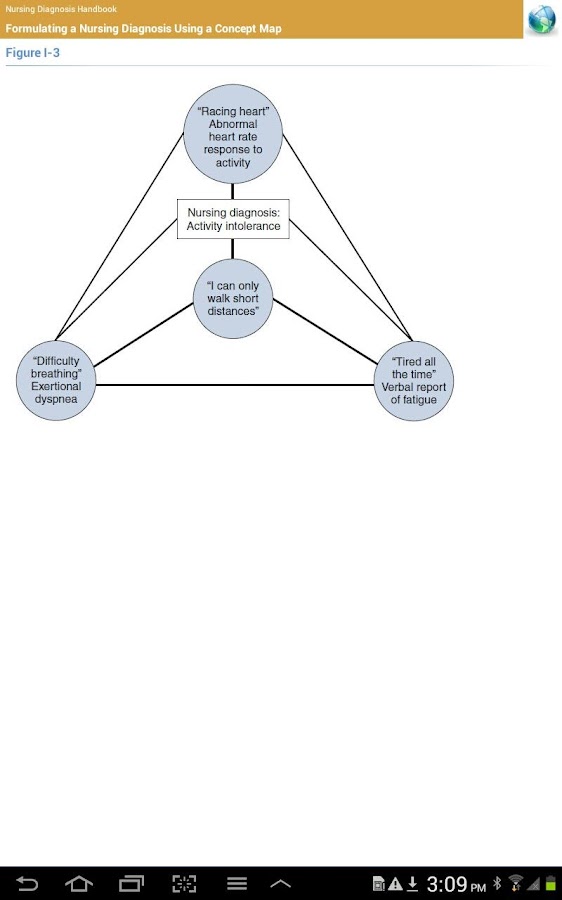 Nursing Diagnosis Handbook
Formulating a Nursing Diagnosis Using a Concept Map

Figure I-3

"Racing heart" Abnormal heart rate response to activity

Nursing diagnosis: Activity intolerance

"I can only walk short distances"

"Difficulty breathing" Exertional dyspnea

"Tired all the time" Verbal report of fatigue

3:09 PM